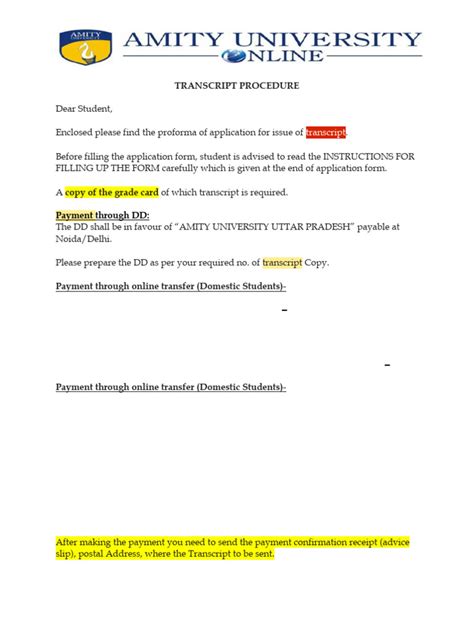 AMITY

AMITY UNIVERSITY ONLINE

TRANSCRIPT PROCEDURE

Dear Student,

Enclosed please find the proforma of application for issue of transcript.

Before filling the application form, student is advised to read the INSTRUCTIONS FOR FILLING UP THE FORM carefully which is given at the end of application form.

A copy of the grade card of which transcript is required.

Payment through DD:
The DD shall be in favour of "AMITY UNIVERSITY UTTAR PRADESH" payable at Noida/Delhi.

Please prepare the DD as per your required no. of transcript Copy.

Payment through online transfer (Domestic Students)-

-

-

Payment through online transfer (Domestic Students)-

After making the payment you need to send the payment confirmation receipt (advice slip), postal Address, where the Transcript to be sent.